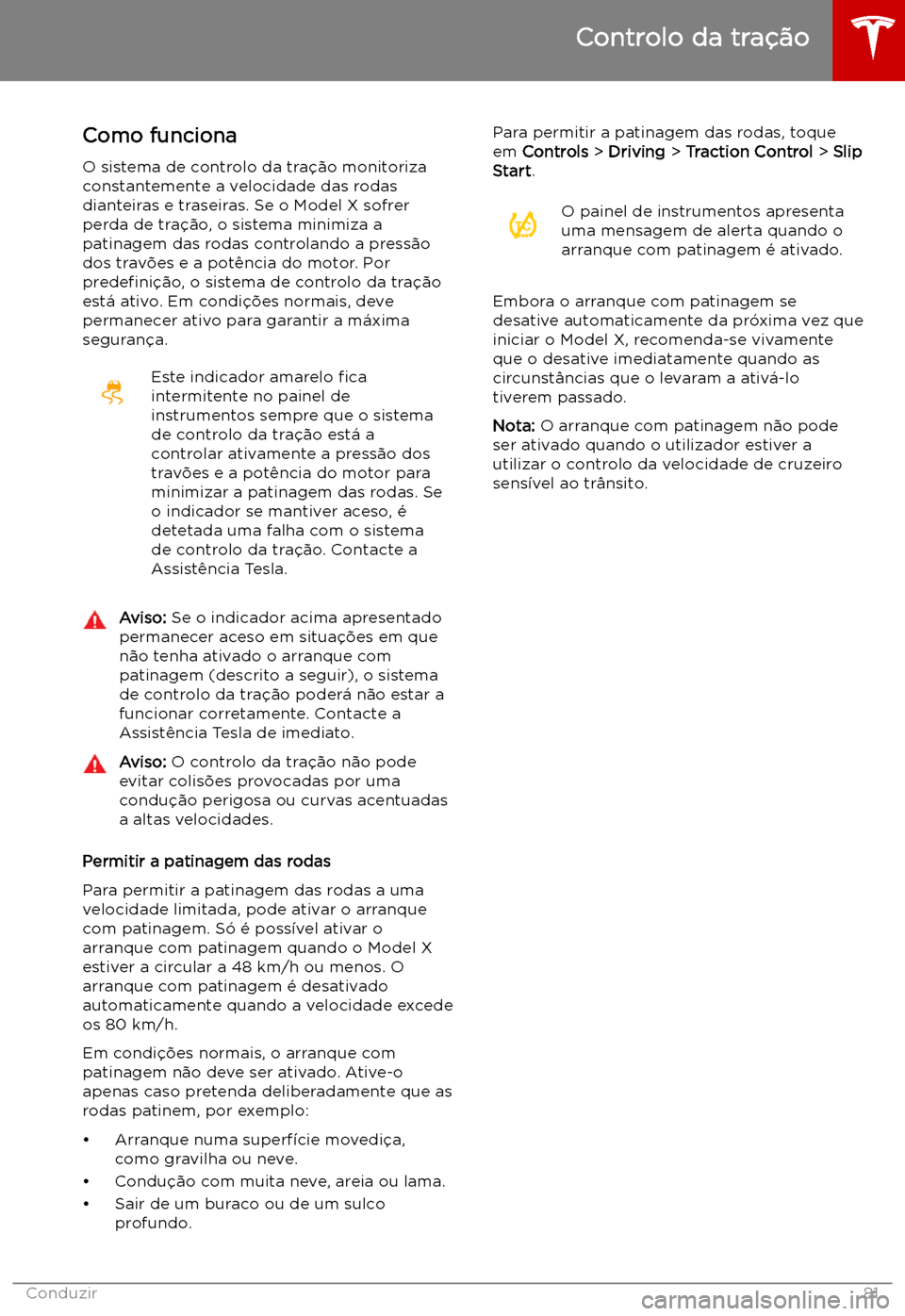 Controlo da tração

Como funciona

O sistema de controlo da tração monitoriza constantemente a velocidade das rodas dianteiras e traseiras. Se o Model X sofrer perda de tração, o sistema minimiza a patinagem das rodas controlando a pressão dos travões e a potência do motor. Por predefinição, o sistema de controlo da tração está ativo. Em condições normais, deve permanecer ativo para garantir a máxima segurança.

Este indicador amarelo fica intermitente no painel de instrumentos sempre que o sistema de controlo da tração está a controlar ativamente a pressão dos travões e a potência do motor para minimizar a patinagem das rodas. Se o indicador se mantiver aceso, é detetada uma falha com o sistema de controlo da tração. Contacte a Assistência Tesla.

Aviso: Se o indicador acima apresentado permanecer aceso em situações em que não tenha ativado o arranque com patinagem (descrito a seguir), o sistema de controlo da tração poderá não estar a funcionar corretamente. Contacte a Assistência Tesla de imediato.

Aviso: O controlo da tração não pode evitar colisões provocadas por uma condução perigosa ou curvas acentuadas a altas velocidades.

Permitir a patinagem das rodas

Para permitir a patinagem das rodas a uma velocidade limitada, pode ativar o arranque com patinagem. Só é possível ativar o arranque com patinagem quando o Model X estiver a circular a 48 km/h ou menos. O arranque com patinagem é desativado automaticamente quando a velocidade excede os 80 km/h.

Em condições normais, o arranque com patinagem não deve ser ativado. Ative-o apenas caso pretenda deliberadamente que as rodas patinem, por exemplo:

• Arranque numa superfície movediça, como gravilha ou neve.
• Condução com muita neve, areia ou lama.
• Sair de um buraco ou de um sulco profundo.

Para permitir a patinagem das rodas, toque em Controls > Driving > Traction Control > Slip Start.

O painel de instrumentos apresenta uma mensagem de alerta quando o arranque com patinagem é ativado.

Embora o arranque com patinagem se desative automaticamente da próxima vez que iniciar o Model X, recomenda-se vivamente que o desative imediatamente quando as circunstâncias que o levaram a ativá-lo tiverem passado.

Nota: O arranque com patinagem não pode ser ativado quando o utilizador estiver a utilizar o controlo da velocidade de cruzeiro sensível ao trânsito.

Conduzir 81

carmanualsonline.info